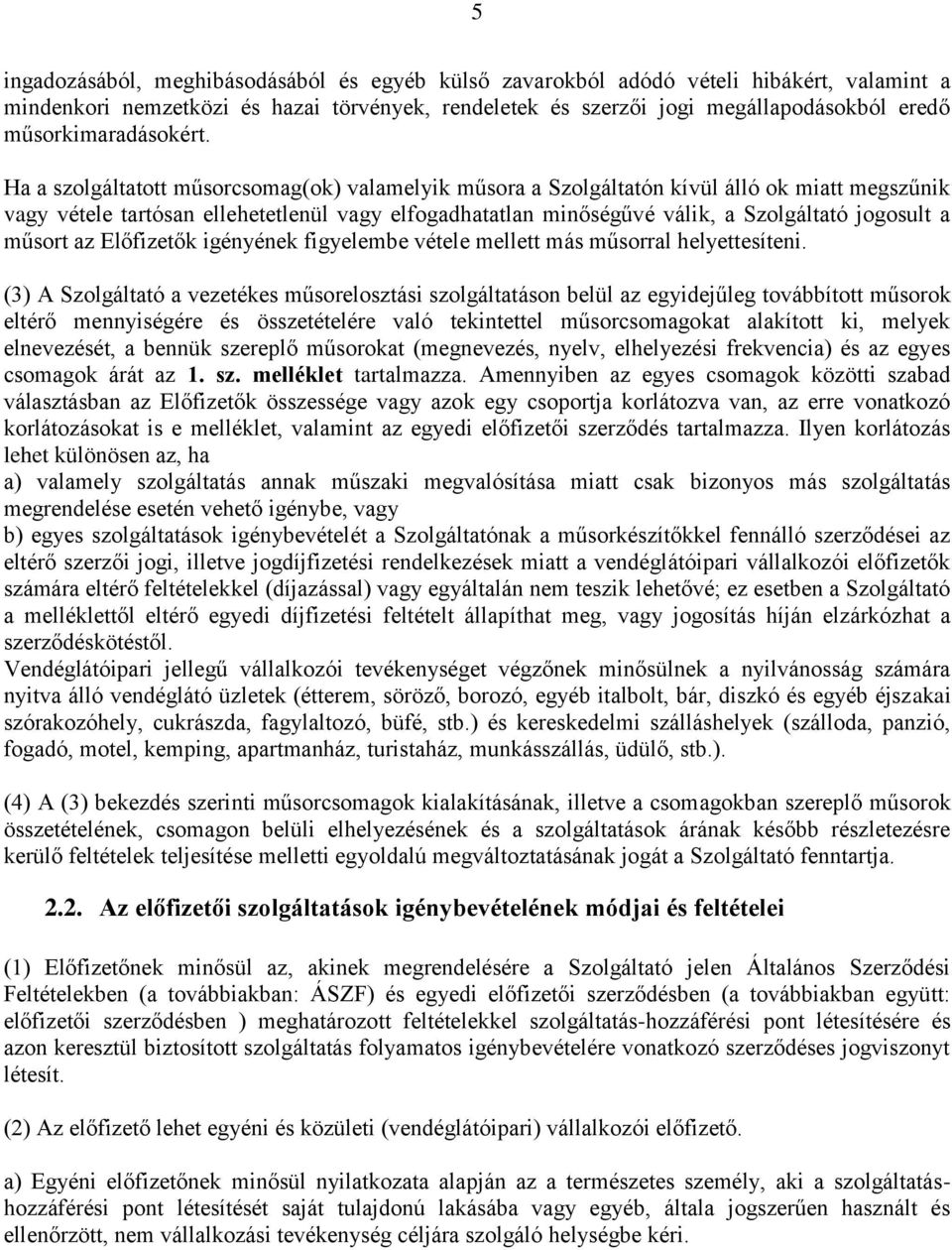 5

ingadozásából, meghibásodásából és egyéb külső zavarokból adódó vételi hibákért, valamint a mindenkori nemzetközi és hazai törvények, rendeletek és szerzői jogi megállapodásokból eredő műsorkimaradásokért.

Ha a szolgáltatott műsorcsomag(ok) valamelyik műsora a Szolgáltatón kívül álló ok miatt megszűnik vagy vétele tartósan ellehetetlenül vagy elfogadhatatlan minőségűvé válik, a Szolgáltató jogosult a műsort az Előfizetők igényének figyelembe vétele mellett más műsorral helyettesíteni.

(3) A Szolgáltató a vezetékes műsorelosztási szolgáltatáson belül az egyidejűleg továbbított műsorok eltérő mennyiségére és összetételére való tekintettel műsorcsomagokat alakított ki, melyek elnevezését, a bennük szereplő műsorokat (megnevezés, nyelv, elhelyezési frekvencia) és az egyes csomagok árát az 1. sz. melléklet tartalmazza. Amennyiben az egyes csomagok közötti szabad választásban az Előfizetők összessége vagy azok egy csoportja korlátozva van, az erre vonatkozó korlátozásokat is e melléklet, valamint az egyedi előfizetői szerződés tartalmazza. Ilyen korlátozás lehet különösen az, ha
a) valamely szolgáltatás annak műszaki megvalósítása miatt csak bizonyos más szolgáltatás megrendelése esetén vehető igénybe, vagy
b) egyes szolgáltatások igénybevételét a Szolgáltatónak a műsorkészítőkkel fennálló szerződései az eltérő szerzői jogi, illetve jogdíjfizetési rendelkezések miatt a vendéglátóipari vállalkozói előfizetők számára eltérő feltételekkel (díjazással) vagy egyáltalán nem teszik lehetővé; ez esetben a Szolgáltató a melléklettől eltérő egyedi díjfizetési feltételt állapíthat meg, vagy jogosítás híján elzárkózhat a szerződéskötéstől.
Vendéglátóipari jellegű vállalkozói tevékenységet végzőnek minősülnek a nyilvánosság számára nyitva álló vendéglátó üzletek (étterem, söröző, borozó, egyéb italbolt, bár, diszkó és egyéb éjszakai szórakozóhely, cukrászda, fagylaltozó, büfé, stb.) és kereskedelmi szálláshelyek (szálloda, panzió, fogadó, motel, kemping, apartmanház, turistaház, munkásszállás, üdülő, stb.).

(4) A (3) bekezdés szerinti műsorcsomagok kialakításának, illetve a csomagokban szereplő műsorok összetételének, csomagon belüli elhelyezésének és a szolgáltatások árának később részletezésre kerülő feltételek teljesítése melletti egyoldalú megváltoztatásának jogát a Szolgáltató fenntartja.

2.2. Az előfizetői szolgáltatások igénybevételének módjai és feltételei

(1) Előfizetőnek minősül az, akinek megrendelésére a Szolgáltató jelen Általános Szerződési Feltételekben (a továbbiakban: ÁSZF) és egyedi előfizetői szerződésben (a továbbiakban együtt: előfizetői szerződésben ) meghatározott feltételekkel szolgáltatás-hozzáférési pont létesítésére és azon keresztül biztosított szolgáltatás folyamatos igénybevételére vonatkozó szerződéses jogviszonyt létesít.

(2) Az előfizető lehet egyéni és közületi (vendéglátóipari) vállalkozói előfizető.

a) Egyéni előfizetőnek minősül nyilatkozata alapján az a természetes személy, aki a szolgáltatás-hozzáférési pont létesítését saját tulajdonú lakásába vagy egyéb, általa jogszerűen használt és ellenőrzött, nem vállalkozási tevékenység céljára szolgáló helységbe kéri.